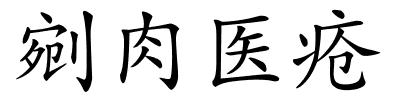 剜肉医疮